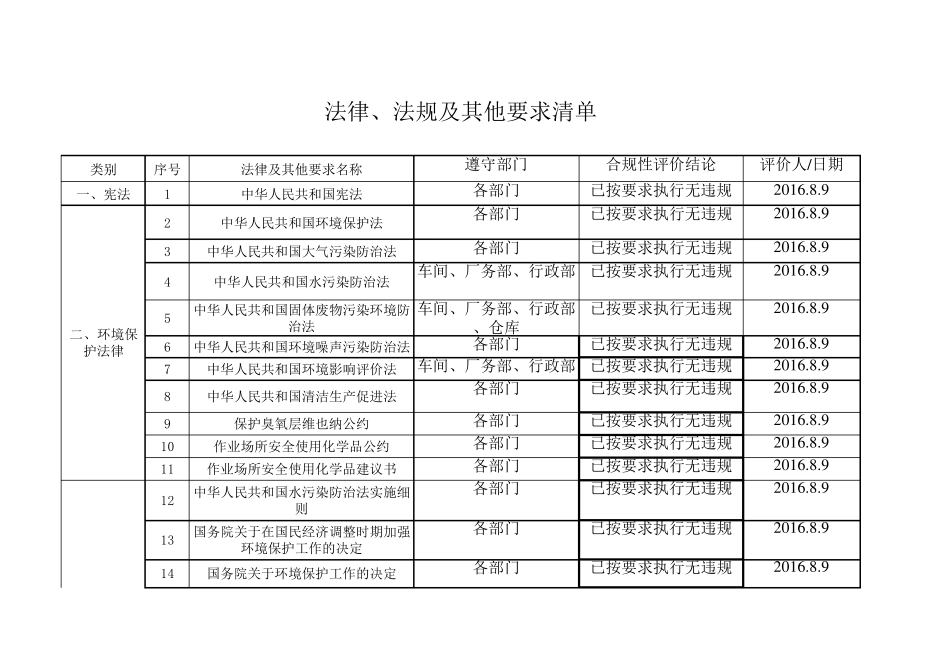 法律、法规及其他要求清单

| 类别 | 序号 | 法律及其他要求名称 | 遵守部门 | 合规性评价结论 | 评价人/日期 |
|---|---|---|---|---|---|
| 一、宪法 | 1 | 中华人民共和国宪法 | 各部门 | 已按要求执行无违规 | 2016.8.9 |
| 二、环境保护法律 | 2 | 中华人民共和国环境保护法 | 各部门 | 已按要求执行无违规 | 2016.8.9 |
| | 3 | 中华人民共和国大气污染防治法 | 各部门 | 已按要求执行无违规 | 2016.8.9 |
| | 4 | 中华人民共和国水污染防治法 | 车间、厂务部、行政部 | 已按要求执行无违规 | 2016.8.9 |
| | 5 | 中华人民共和国固体废物污染环境防治法 | 车间、厂务部、行政部、仓库 | 已按要求执行无违规 | 2016.8.9 |
| | 6 | 中华人民共和国环境噪声污染防治法 | 各部门 | 已按要求执行无违规 | 2016.8.9 |
| | 7 | 中华人民共和国环境影响评价法 | 车间、厂务部、行政部 | 已按要求执行无违规 | 2016.8.9 |
| | 8 | 中华人民共和国清洁生产促进法 | 各部门 | 已按要求执行无违规 | 2016.8.9 |
| | 9 | 保护臭氧层维也纳公约 | 各部门 | 已按要求执行无违规 | 2016.8.9 |
| | 10 | 作业场所安全使用化学品公约 | 各部门 | 已按要求执行无违规 | 2016.8.9 |
| | 11 | 作业场所安全使用化学品建议书 | 各部门 | 已按要求执行无违规 | 2016.8.9 |
| | 12 | 中华人民共和国水污染防治法实施细则 | 各部门 | 已按要求执行无违规 | 2016.8.9 |
| | 13 | 国务院关于在国民经济调整时期加强环境保护工作的决定 | 各部门 | 已按要求执行无违规 | 2016.8.9 |
| | 14 | 国务院关于环境保护工作的决定 | 各部门 | 已按要求执行无违规 | 2016.8.9 |